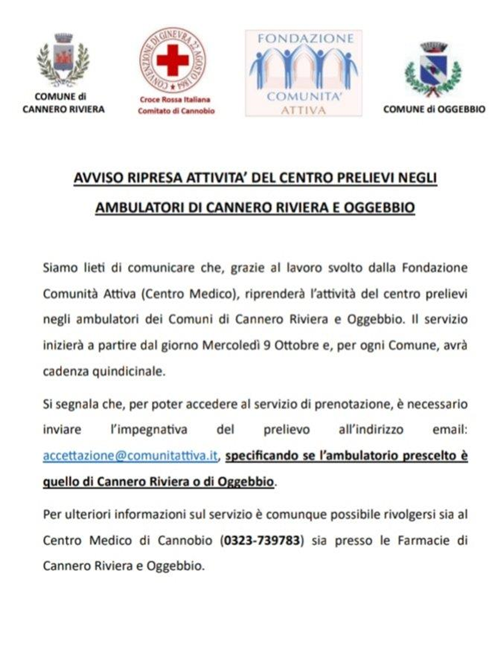 COMUNE di
CANNERO RIVIERA

CONVENZIONE DI GINEVRA 22 AGOSTO 1864

Croce Rossa Italiana
Comitato di Cannobio

FONDAZIONE
COMUNITA'
ATTIVA

COMUNE di OGGEBBIO

AVVISO RIPRESA ATTIVITA' DEL CENTRO PRELIEVI NEGLI AMBULATORI DI CANNERO RIVIERA E OGGEBBIO

Siamo lieti di comunicare che, grazie al lavoro svolto dalla Fondazione Comunità Attiva (Centro Medico), riprenderà l'attività del centro prelievi negli ambulatori dei Comuni di Cannero Riviera e Oggebbio. Il servizio inizierà a partire dal giorno Mercoledì 9 Ottobre e, per ogni Comune, avrà cadenza quindicinale.

Si segnala che, per poter accedere al servizio di prenotazione, è necessario inviare l'impegnativa del prelievo all'indirizzo email: accettazione@comunitattiva.it, specificando se l'ambulatorio prescelto è quello di Cannero Riviera o di Oggebbio.

Per ulteriori informazioni sul servizio è comunque possibile rivolgersi sia al Centro Medico di Cannobio (0323-739783) sia presso le Farmacie di Cannero Riviera e Oggebbio.